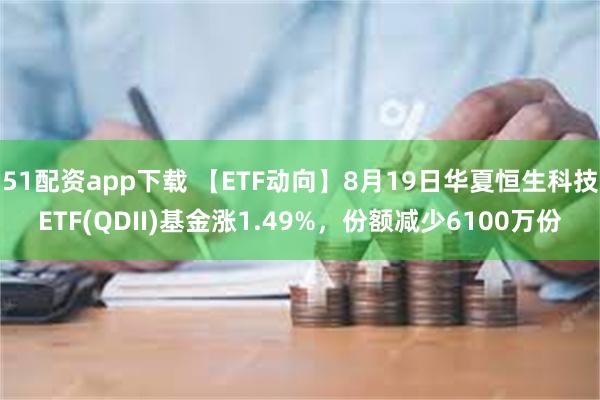 51配资app下载 【ETF动向】8月19日华夏恒生科技ETF(QDII)基金涨1.49%，份额减少6100万份